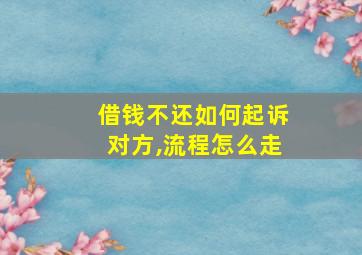 借钱不还如何起诉对方,流程怎么走